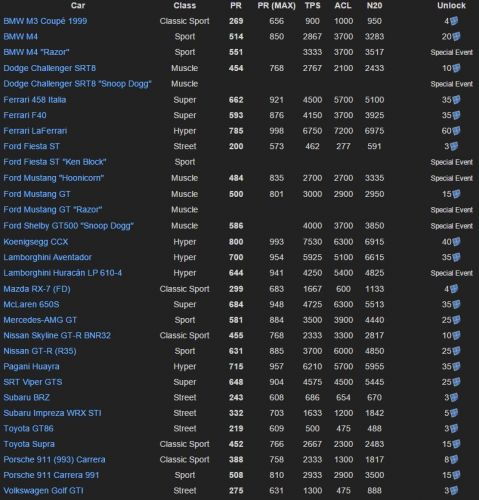 | Car | Class | PR | PR (MAX) | TPS | ACL | N20 | Unlock |
|---|---|---|---|---|---|---|---|
| BMW M3 Coupé 1999 | Classic Sport | 269 | 656 | 900 | 1000 | 950 | 4 |
| BMW M4 | Sport | 514 | 850 | 2867 | 3700 | 3283 | 20 |
| BMW M4 "Razor" | Sport | 551 | | 3333 | 3700 | 3517 | Special Event |
| Dodge Challenger SRT8 | Muscle | 454 | 768 | 2767 | 2100 | 2433 | 10 |
| Dodge Challenger SRT8 "Snoop Dogg" | Muscle | | | | | | Special Event |
| Ferrari 458 Italia | Super | 662 | 921 | 4500 | 5700 | 5100 | 35 |
| Ferrari F40 | Super | 593 | 876 | 4150 | 3700 | 3925 | 35 |
| Ferrari LaFerrari | Hyper | 785 | 998 | 6750 | 7200 | 6975 | 60 |
| Ford Fiesta ST | Street | 200 | 573 | 462 | 277 | 591 | 3 |
| Ford Fiesta ST "Ken Block" | Sport | | | | | | Special Event |
| Ford Mustang "Hoonicorn" | Muscle | 484 | 835 | 2700 | 2700 | 3335 | Special Event |
| Ford Mustang GT | Muscle | 500 | 801 | 3000 | 2900 | 2950 | 15 |
| Ford Mustang GT "Razor" | Muscle | | | | | | Special Event |
| Ford Shelby GT500 "Snoop Dogg" | Muscle | 586 | | 4000 | 3700 | 3850 | Special Event |
| Koenigsegg CCX | Hyper | 800 | 993 | 7530 | 6300 | 6915 | 40 |
| Lamborghini Aventador | Hyper | 700 | 954 | 5925 | 5100 | 6615 | 35 |
| Lamborghini Huracán LP 610-4 | Hyper | 644 | 941 | 4250 | 5400 | 4825 | Special Event |
| Mazda RX-7 (FD) | Classic Sport | 299 | 683 | 1667 | 600 | 1133 | 4 |
| McLaren 650S | Super | 684 | 948 | 4725 | 6300 | 5513 | 35 |
| Mercedes-AMG GT | Sport | 581 | 884 | 3500 | 3900 | 4440 | 25 |
| Nissan Skyline GT-R BNR32 | Classic Sport | 455 | 768 | 2333 | 3300 | 2817 | 10 |
| Nissan GT-R (R35) | Sport | 631 | 885 | 3700 | 6000 | 4850 | 25 |
| Pagani Huayra | Hyper | 715 | 957 | 6210 | 5700 | 5955 | 35 |
| SRT Viper GTS | Super | 648 | 904 | 4575 | 4500 | 5445 | 25 |
| Subaru BRZ | Street | 243 | 608 | 686 | 654 | 670 | 3 |
| Subaru Impreza WRX STI | Street | 332 | 703 | 1633 | 1200 | 1842 | 5 |
| Toyota GT86 | Street | 219 | 609 | 500 | 475 | 488 | 3 |
| Toyota Supra | Classic Sport | 452 | 766 | 2667 | 2300 | 2483 | 15 |
| Porsche 911 (993) Carrera | Classic Sport | 388 | 758 | 2333 | 1300 | 1817 | 8 |
| Porsche 911 Carrera 991 | Sport | 508 | 810 | 2933 | 2900 | 3500 | 15 |
| Volkswagen Golf GTI | Street | 275 | 631 | 1300 | 475 | 888 | 3 |